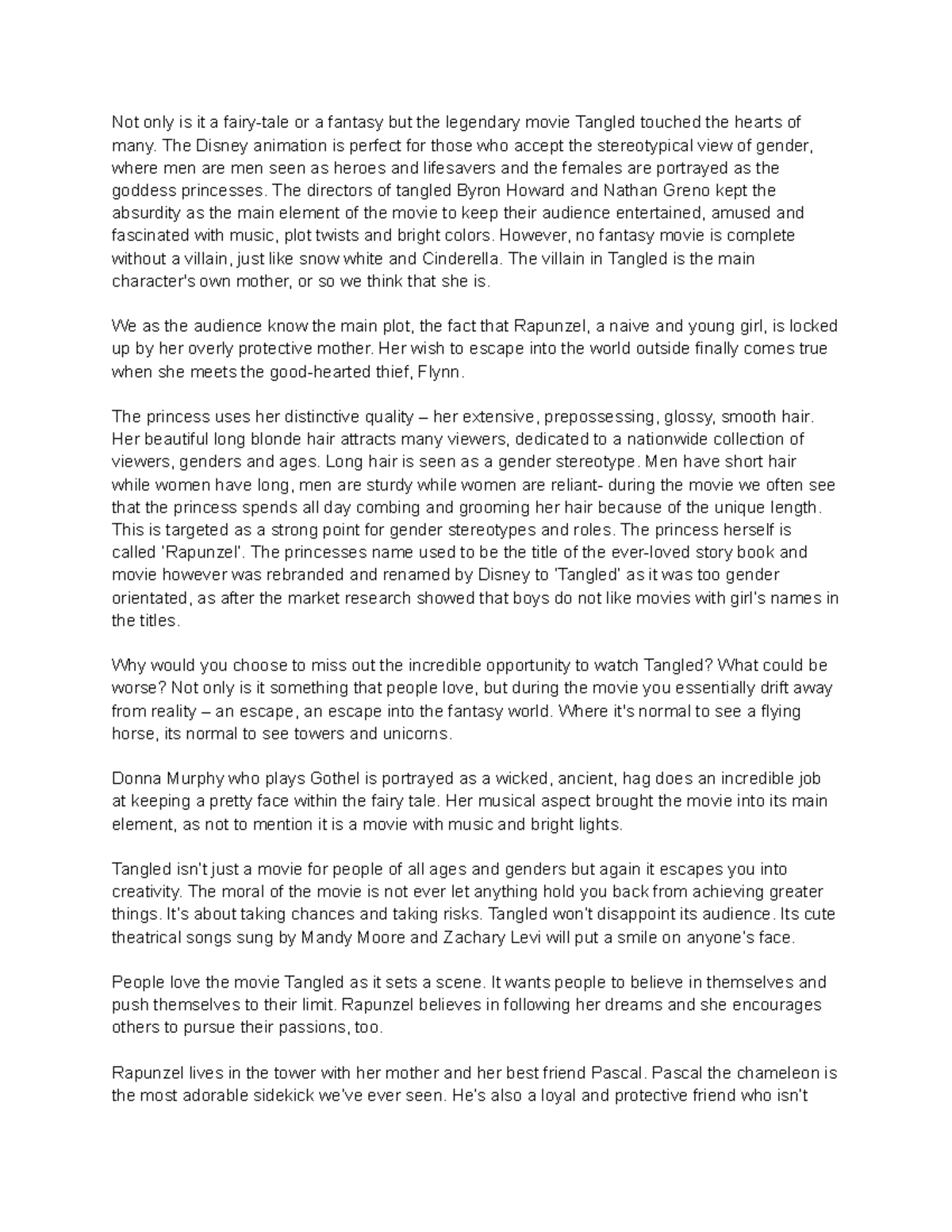 Not only is it a fairy-tale or a fantasy but the legendary movie Tangled touched the hearts of many. The Disney animation is perfect for those who accept the stereotypical view of gender, where men are men seen as heroes and lifesavers and the females are portrayed as the goddess princesses. The directors of tangled Byron Howard and Nathan Greno kept the absurdity as the main element of the movie to keep their audience entertained, amused and fascinated with music, plot twists and bright colors. However, no fantasy movie is complete without a villain, just like snow white and Cinderella. The villain in Tangled is the main character's own mother, or so we think that she is.

We as the audience know the main plot, the fact that Rapunzel, a naive and young girl, is locked up by her overly protective mother. Her wish to escape into the world outside finally comes true when she meets the good-hearted thief, Flynn.

The princess uses her distinctive quality – her extensive, prepossessing, glossy, smooth hair. Her beautiful long blonde hair attracts many viewers, dedicated to a nationwide collection of viewers, genders and ages. Long hair is seen as a gender stereotype. Men have short hair while women have long, men are sturdy while women are reliant- during the movie we often see that the princess spends all day combing and grooming her hair because of the unique length. This is targeted as a strong point for gender stereotypes and roles. The princess herself is called 'Rapunzel'. The princesses name used to be the title of the ever-loved story book and movie however was rebranded and renamed by Disney to 'Tangled' as it was too gender orientated, as after the market research showed that boys do not like movies with girl's names in the titles.

Why would you choose to miss out the incredible opportunity to watch Tangled? What could be worse? Not only is it something that people love, but during the movie you essentially drift away from reality – an escape, an escape into the fantasy world. Where it's normal to see a flying horse, its normal to see towers and unicorns.

Donna Murphy who plays Gothel is portrayed as a wicked, ancient, hag does an incredible job at keeping a pretty face within the fairy tale. Her musical aspect brought the movie into its main element, as not to mention it is a movie with music and bright lights.

Tangled isn't just a movie for people of all ages and genders but again it escapes you into creativity. The moral of the movie is not ever let anything hold you back from achieving greater things. It's about taking chances and taking risks. Tangled won't disappoint its audience. Its cute theatrical songs sung by Mandy Moore and Zachary Levi will put a smile on anyone's face.

People love the movie Tangled as it sets a scene. It wants people to believe in themselves and push themselves to their limit. Rapunzel believes in following her dreams and she encourages others to pursue their passions, too.

Rapunzel lives in the tower with her mother and her best friend Pascal. Pascal the chameleon is the most adorable sidekick we've ever seen. He's also a loyal and protective friend who isn't